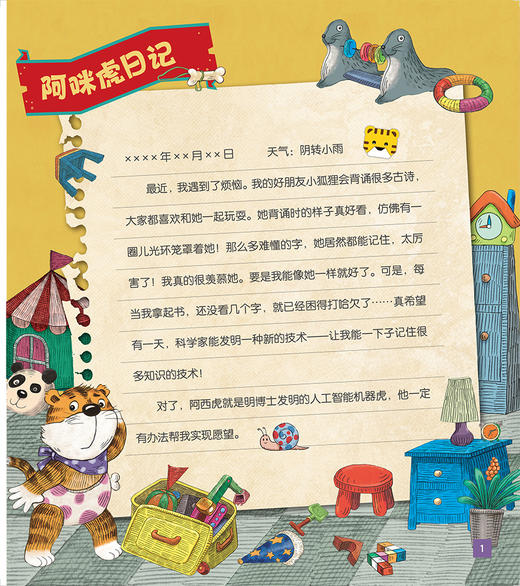 阿咪虎日记

××××年××月××日　　天气：阴转小雨

最近，我遇到了烦恼。我的好朋友小狐狸会背诵很多古诗，大家都喜欢和她一起玩耍。她背诵时的样子真好看，仿佛有一圈儿光环笼罩着她！那么多难懂的字，她居然都能记住，太厉害了！我真的很羡慕她。要是我能像她一样就好了。可是，每当我拿起书，还没看几个字，就已经困得打哈欠了……真希望有一天，科学家能发明一种新的技术——让我能一下子记住很多知识的技术！

对了，阿西虎就是明博士发明的人工智能机器虎，他一定有办法帮我实现愿望。

1